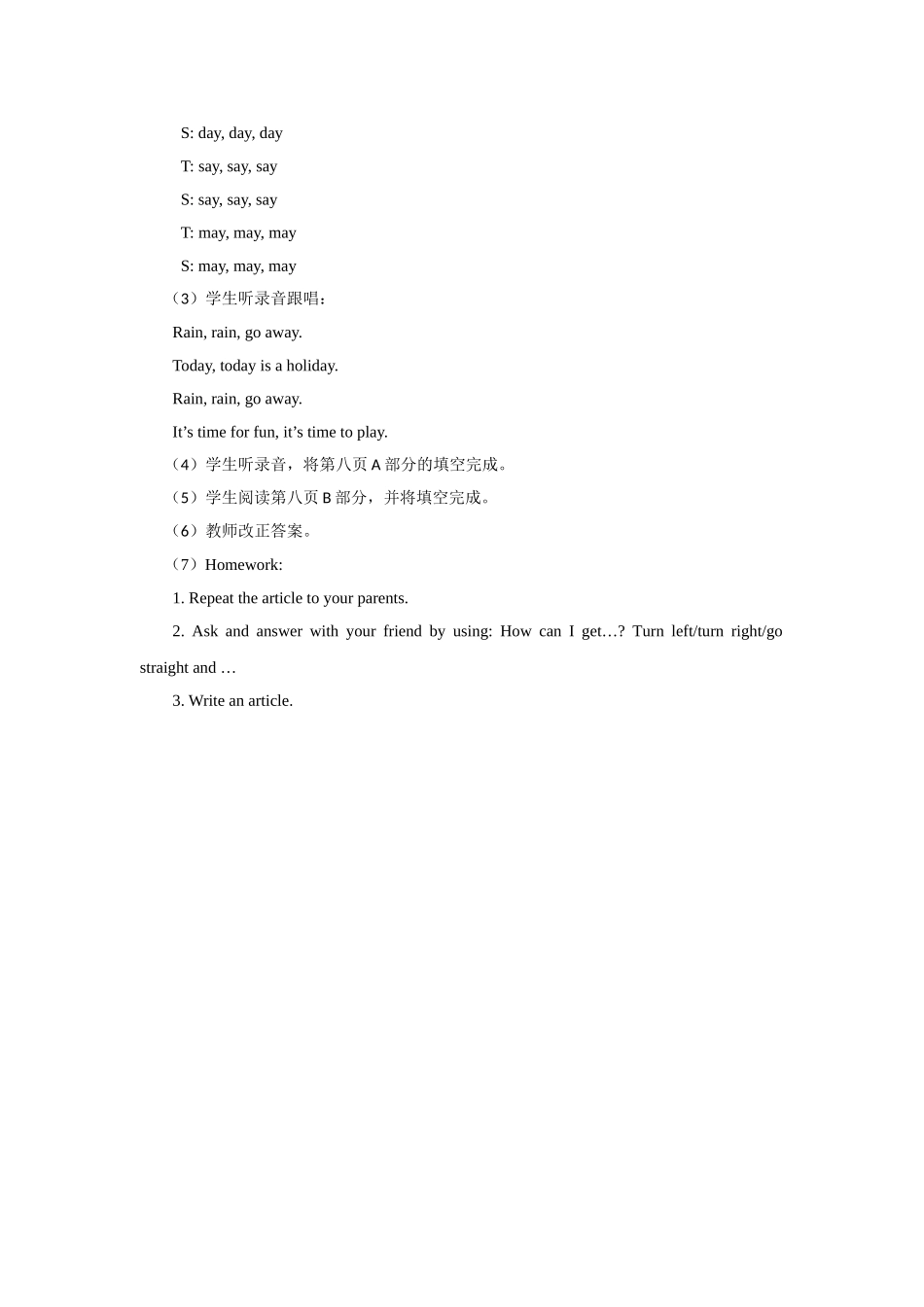 S: day, day, day

T: say, say, say

S: say, say, say

T: may, may, may

S: may, may, may

（3）学生听录音跟唱：

Rain, rain, go away.

Today, today is a holiday.

Rain, rain, go away.

It’s time for fun, it’s time to play.

（4）学生听录音，将第八页 A 部分的填空完成。

（5）学生阅读第八页 B 部分，并将填空完成。

（6）教师改正答案。

（7）Homework:

1. Repeat the article to your parents.

2. Ask and answer with your friend by using: How can I get…? Turn left/turn right/go straight and …

3. Write an article.